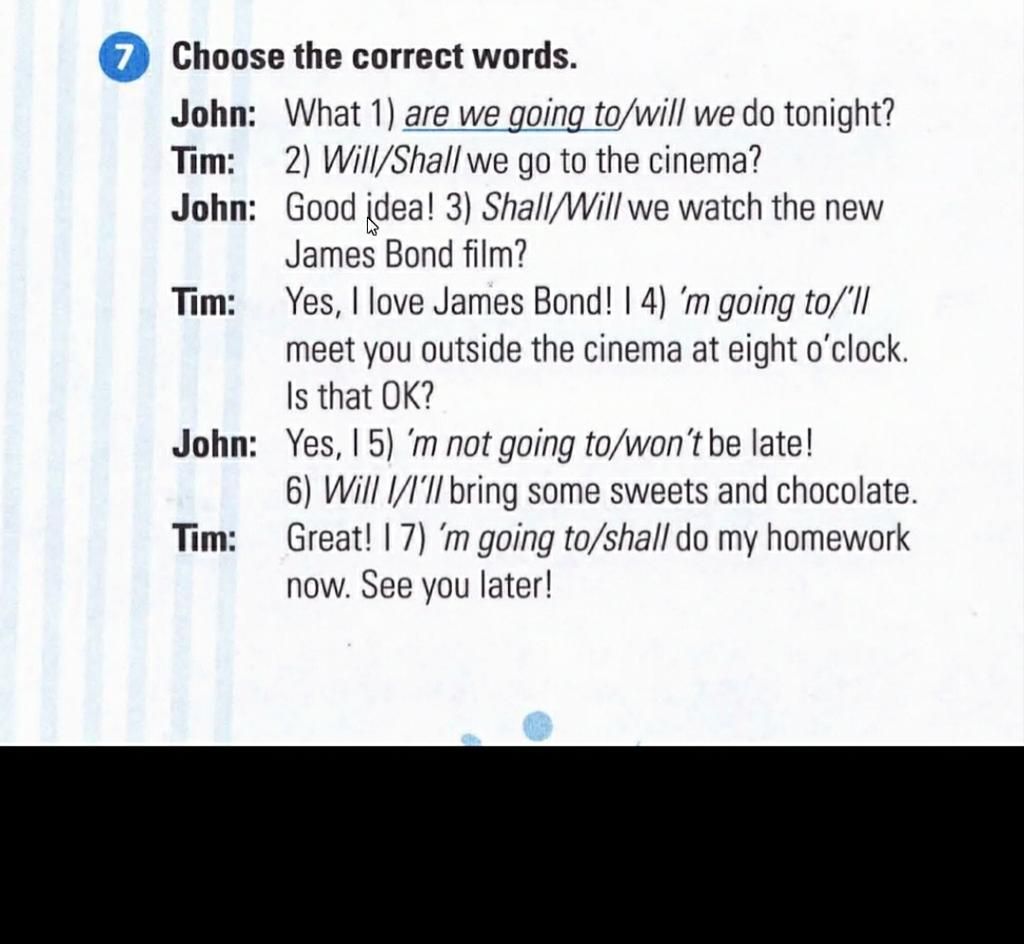 7 Choose the correct words.

John: What 1) are we going to/will we do tonight?

Tim: 2) Will/Shall we go to the cinema?

John: Good idea! 3) Shall/Will we watch the new James Bond film?

Tim: Yes, I love James Bond! I 4) 'm going to/'ll meet you outside the cinema at eight o'clock. Is that OK?

John: Yes, I 5) 'm not going to/won't be late! 6) Will I/I'll bring some sweets and chocolate.

Tim: Great! I 7) 'm going to/shall do my homework now. See you later!